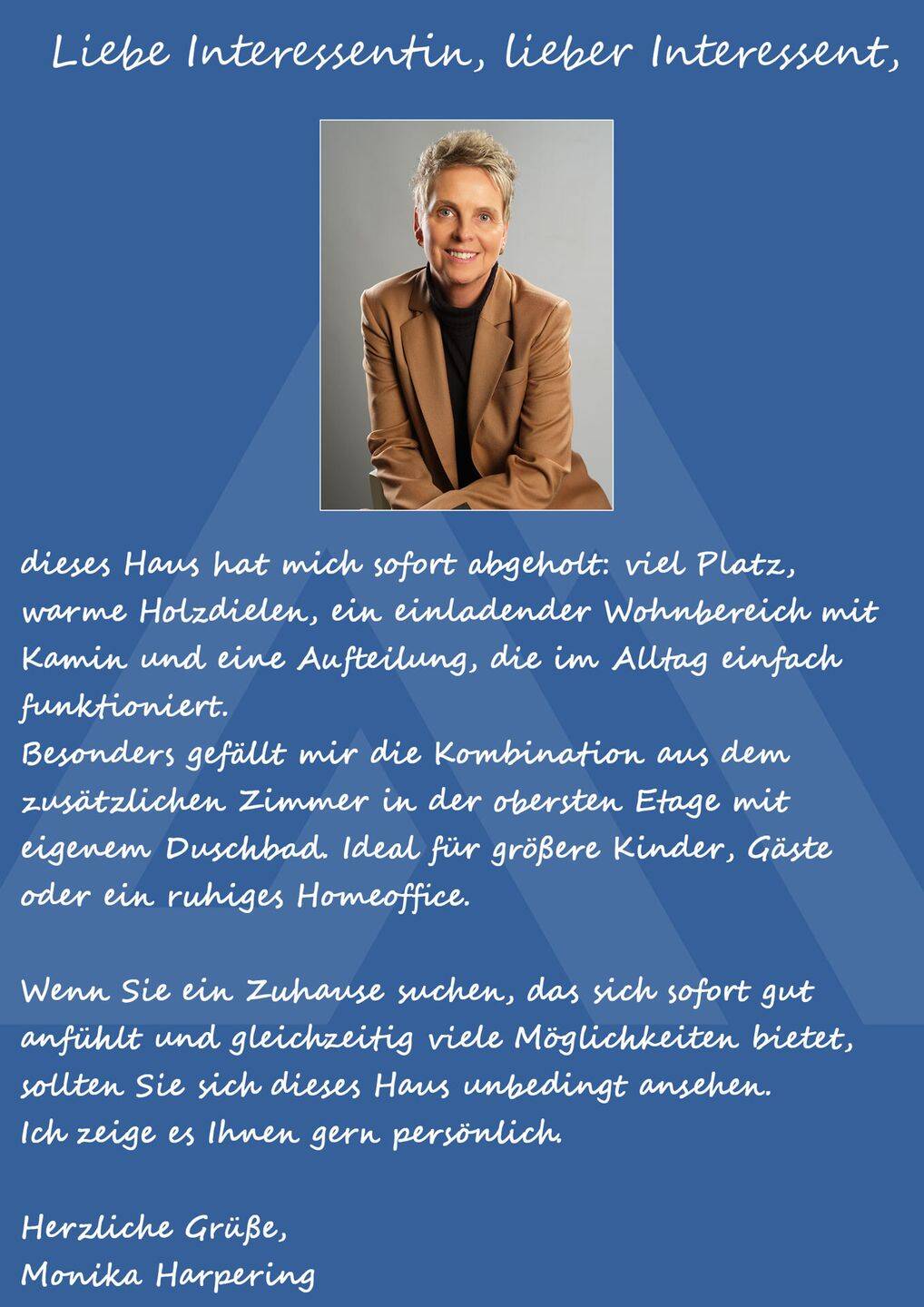 Liebe Interessentin, lieber Interessent,

dieses Haus hat mich sofort abgeholt: viel Platz, warme Holzdielen, ein einladender Wohnbereich mit Kamin und eine Aufteilung, die im Alltag einfach funktioniert.
Besonders gefällt mir die Kombination aus dem zusätzlichen Zimmer in der obersten Etage mit eigenem Duschbad. Ideal für größere Kinder, Gäste oder ein ruhiges Homeoffice.

Wenn Sie ein Zuhause suchen, das sich sofort gut anfühlt und gleichzeitig viele Möglichkeiten bietet, sollten Sie sich dieses Haus unbedingt ansehen.
Ich zeige es Ihnen gern persönlich.

Herzliche Grüße,
Monika Harpering